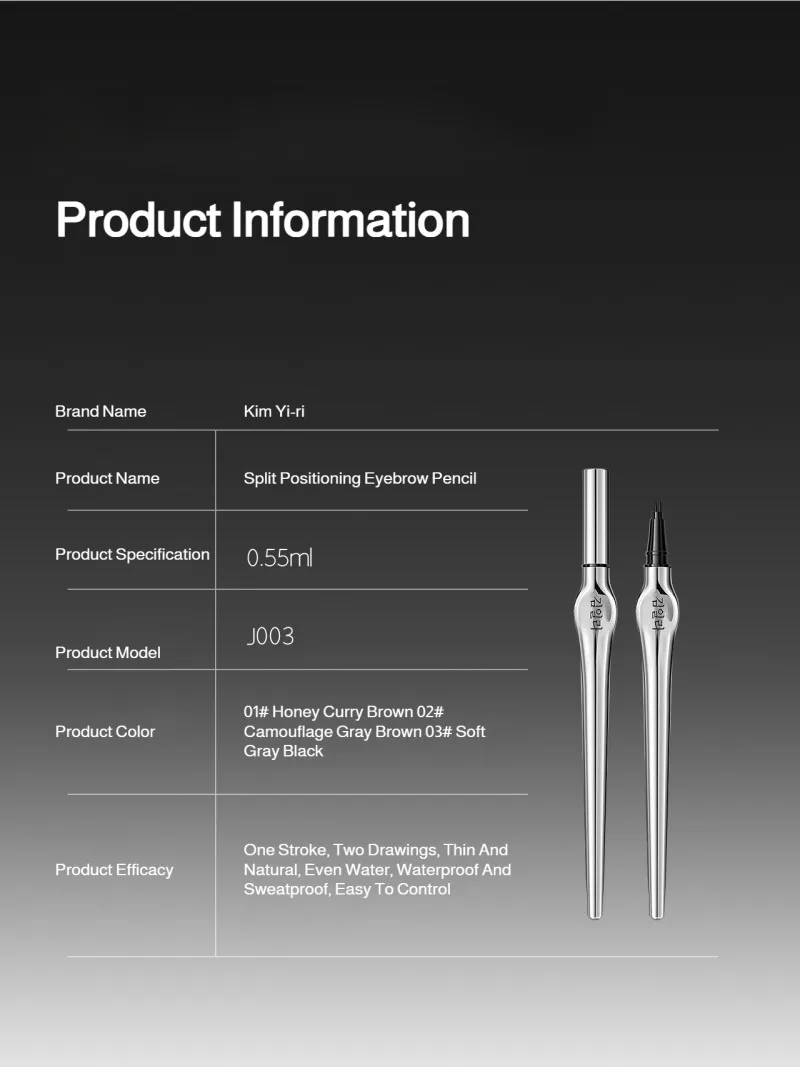 Product Information

Brand Name
Kim Yi-ri

Product Name
Split Positioning Eyebrow Pencil

Product Specification
0.55ml

Product Model
J003

Product Color
01# Honey Curry Brown 02# Camouflage Gray Brown 03# Soft Gray Black

Product Efficacy
One Stroke, Two Drawings, Thin And Natural, Even Water, Waterproof And Sweatproof, Easy To Control